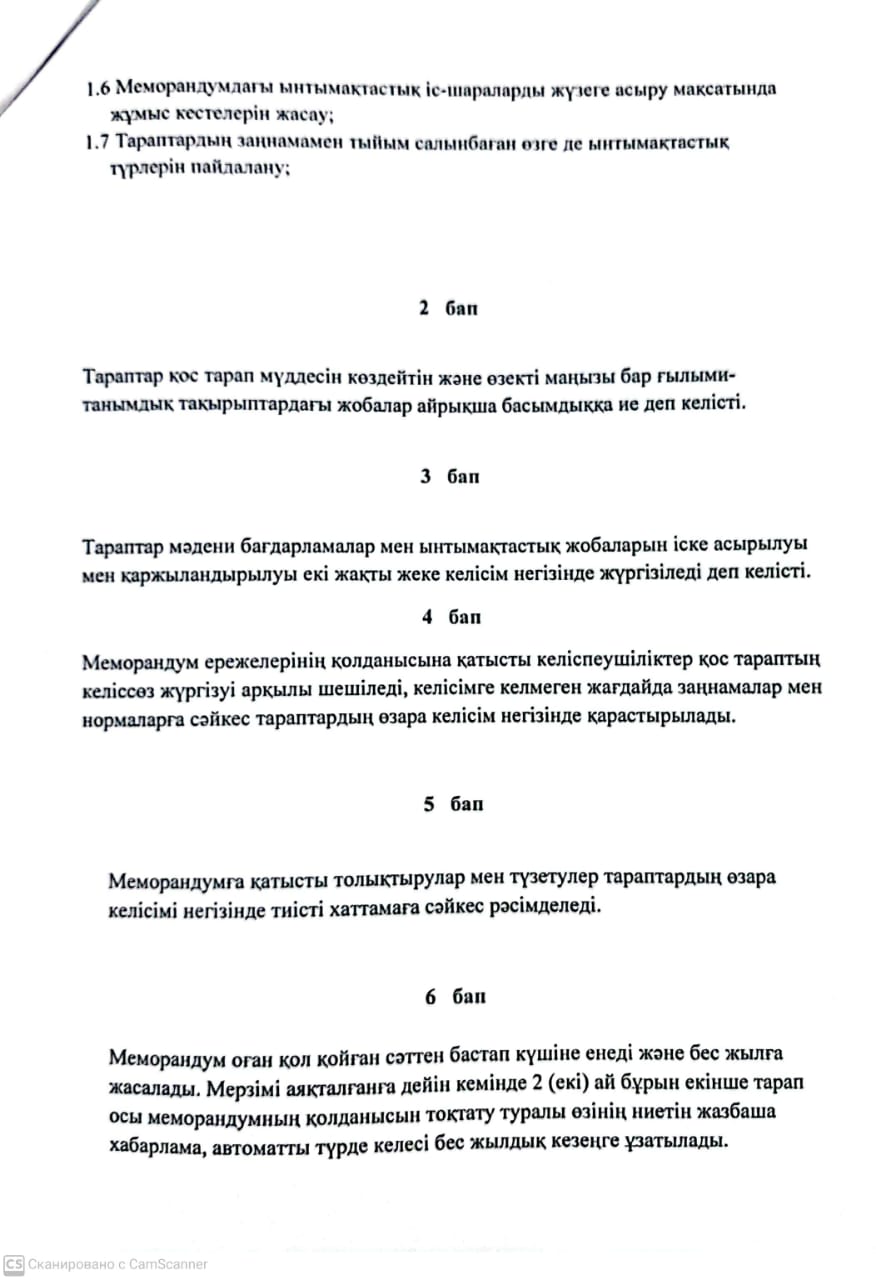 1.6 Меморандумдағы ынтымақтастық іс-шараларды жүзеге асыру мақсатында жұмыс кестелерін жасау;
1.7 Тараптардың заңнамамен тыйым салынбаған өзге де ынтымақтастық түрлерін пайдалану;

2 бап

Тараптар қос тарап мүддесін көздейтін және өзекті маңызы бар ғылыми-танымдық тақырыптардағы жобалар айрықша басымдыққа ие деп келісті.

3 бап

Тараптар мәдени бағдарламалар мен ынтымақтастық жобаларын іске асырылуы мен қаржыландырылуы екі жақты жеке келісім негізінде жүргізіледі деп келісті.

4 бап

Меморандум ережелерінің қолданысына қатысты келіспеушіліктер қос тараптың келіссөз жүргізуі арқылы шешіледі, келісімге келмеген жағдайда заңнамалар мен нормаларға сәйкес тараптардың өзара келісім негізінде қарастырылады.

5 бап

Меморандумға қатысты толықтырулар мен түзетулер тараптардың өзара келісімі негізінде тиісті хаттамаға сәйкес рәсімделеді.

6 бап

Меморандум оған қол қойған сәттен бастап күшіне енеді және бес жылға жасалады. Мерзімі аяқталғанға дейін кемінде 2 (екі) ай бұрын екінше тарап осы меморандумның қолданысын тоқтату туралы өзінің ниетін жазбаша хабарлама, автоматты түрде келесі бес жылдық кезеңге ұзатылады.

CS Сканировано с CamScanner